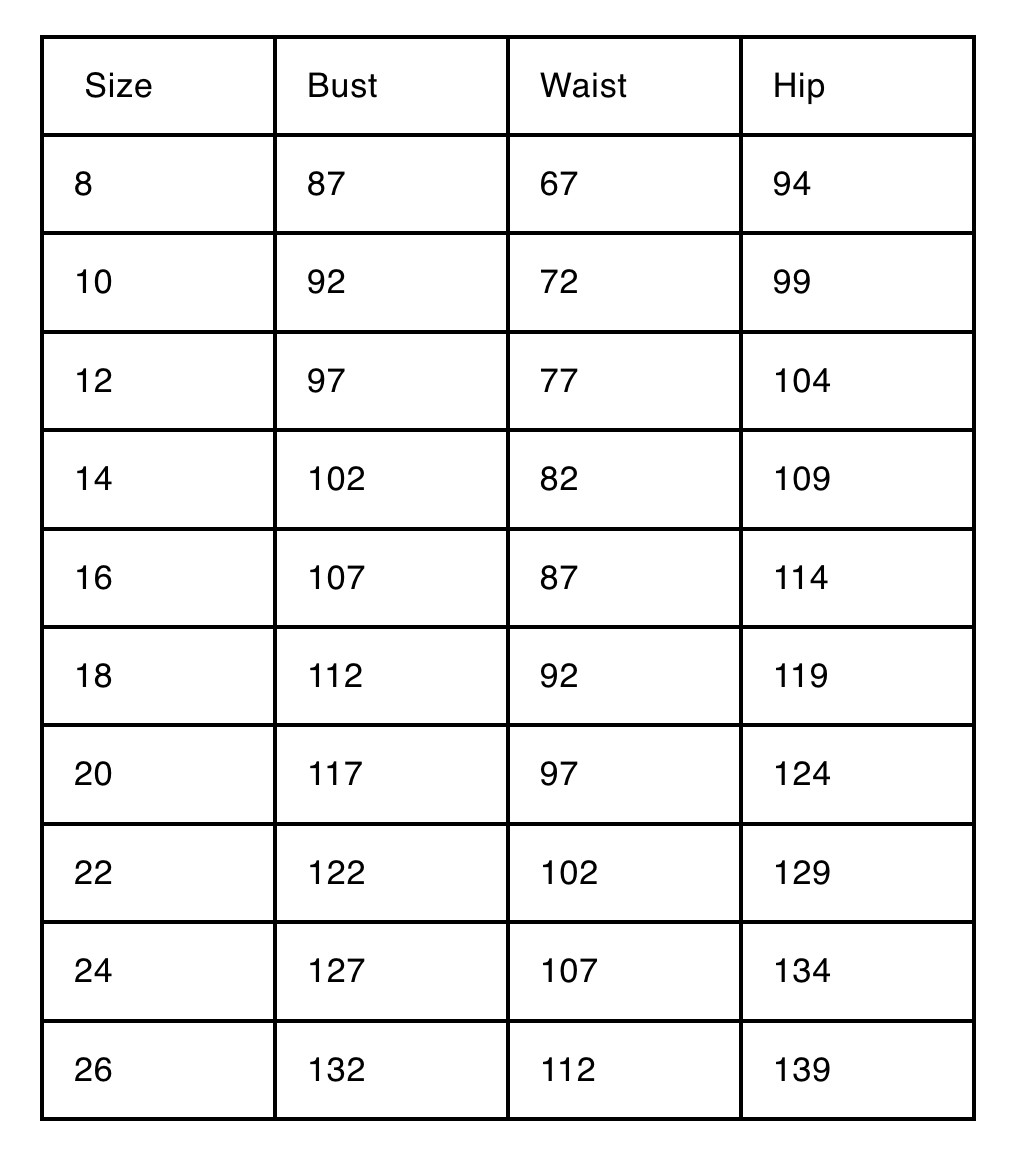 | Size | Bust | Waist | Hip |
|---|---|---|---|
| 8 | 87 | 67 | 94 |
| 10 | 92 | 72 | 99 |
| 12 | 97 | 77 | 104 |
| 14 | 102 | 82 | 109 |
| 16 | 107 | 87 | 114 |
| 18 | 112 | 92 | 119 |
| 20 | 117 | 97 | 124 |
| 22 | 122 | 102 | 129 |
| 24 | 127 | 107 | 134 |
| 26 | 132 | 112 | 139 |